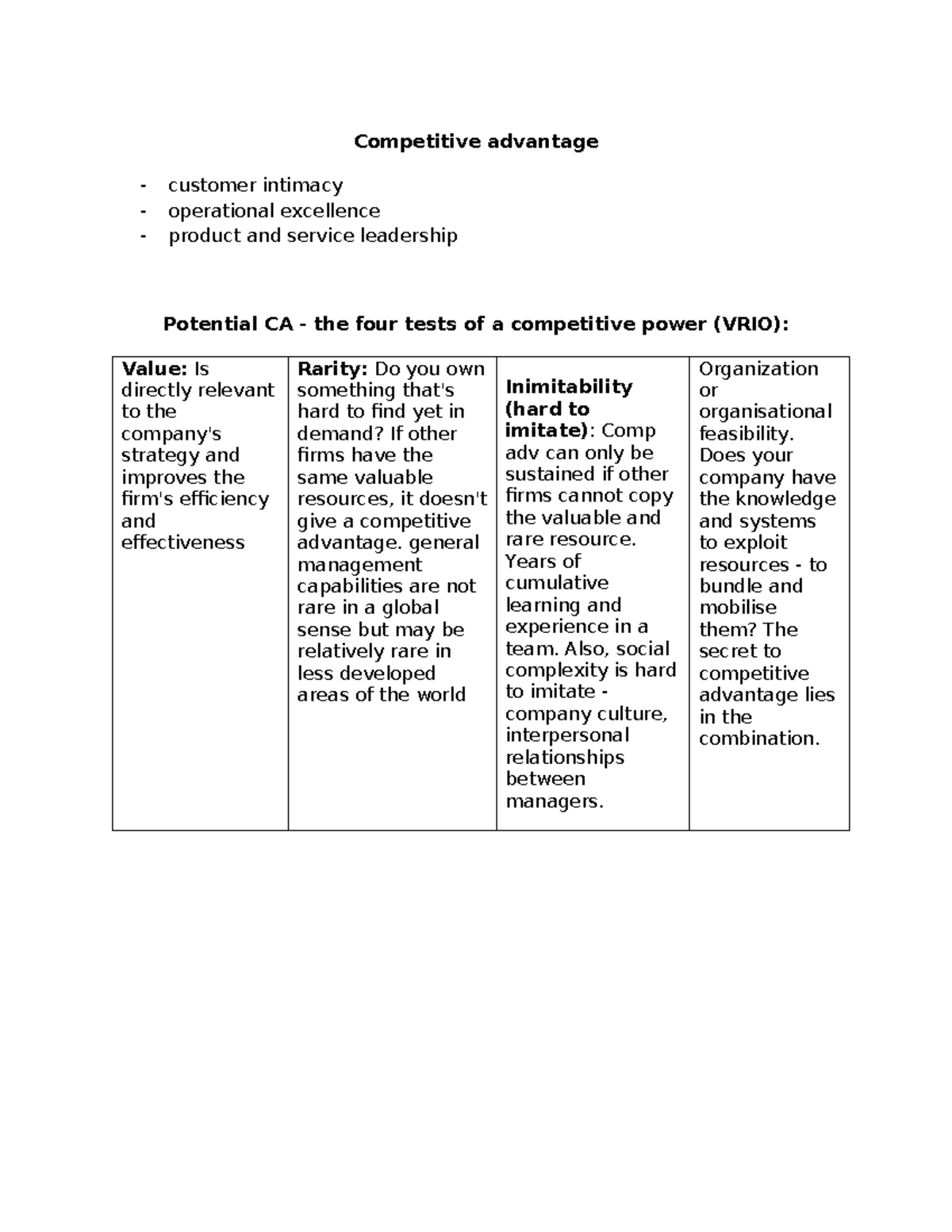 Competitive advantage

- customer intimacy
- operational excellence
- product and service leadership

Potential CA - the four tests of a competitive power (VRIO):

| Value: Is directly relevant to the company's strategy and improves the firm's efficiency and effectiveness | Rarity: Do you own something that's hard to find yet in demand? If other firms have the same valuable resources, it doesn't give a competitive advantage. general management capabilities are not rare in a global sense but may be relatively rare in less developed areas of the world | Inimitability (hard to imitate): Comp adv can only be sustained if other firms cannot copy the valuable and rare resource. Years of cumulative learning and experience in a team. Also, social complexity is hard to imitate - company culture, interpersonal relationships between managers. | Organization or organisational feasibility. Does your company have the knowledge and systems to exploit resources - to bundle and mobilise them? The secret to competitive advantage lies in the combination. |
|---|---|---|---|